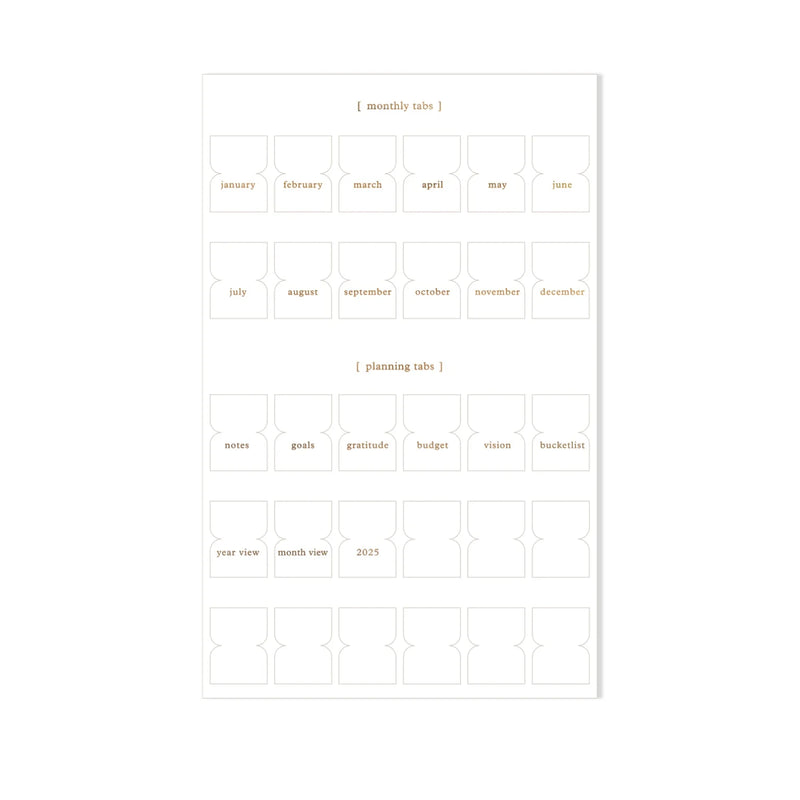 [ monthly tabs ]

january february march april may june

july august september october november december

[ planning tabs ]

notes goals gratitude budget vision bucketlist

year view month view 2025